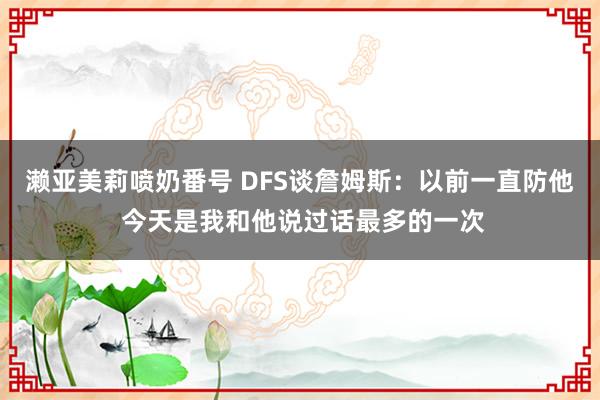 濑亚美莉喷奶番号 DFS谈詹姆斯：以前一直防他 今天是我和他说过话最多的一次